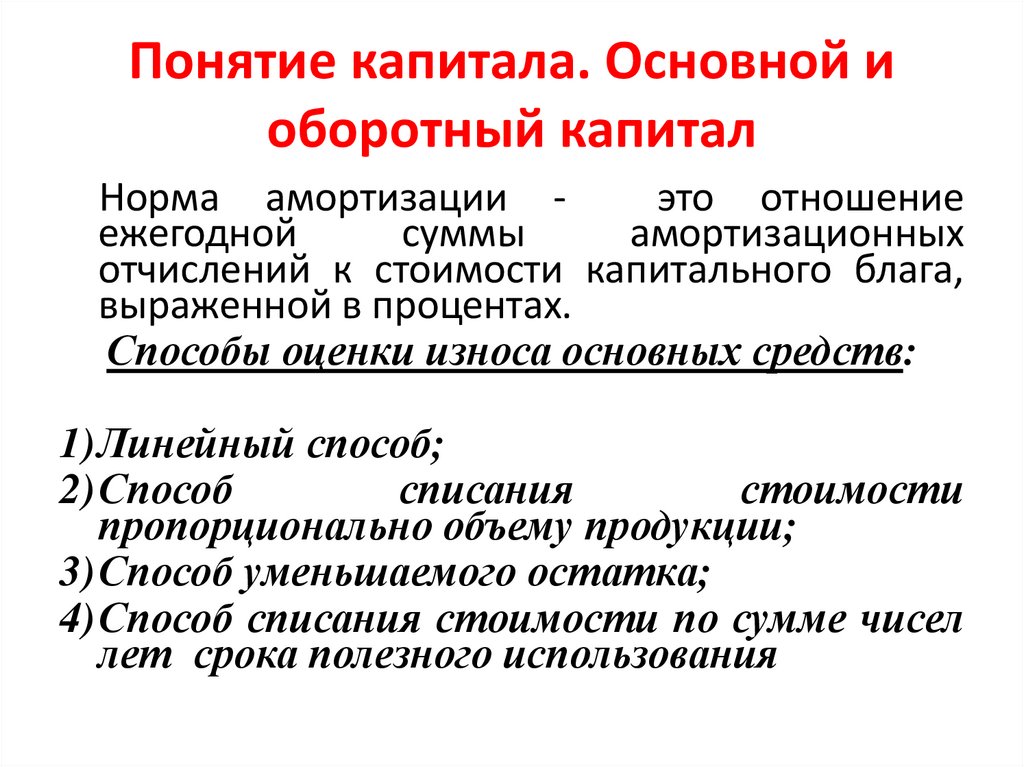 Понятие капитала. Основной и оборотный капитал

Норма амортизации - это отношение ежегодной суммы амортизационных отчислений к стоимости капитального блага, выраженной в процентах.

Способы оценки износа основных средств:

1) Линейный способ;
2) Способ списания стоимости пропорционально объему продукции;
3) Способ уменьшаемого остатка;
4) Способ списания стоимости по сумме чисел лет срока полезного использования